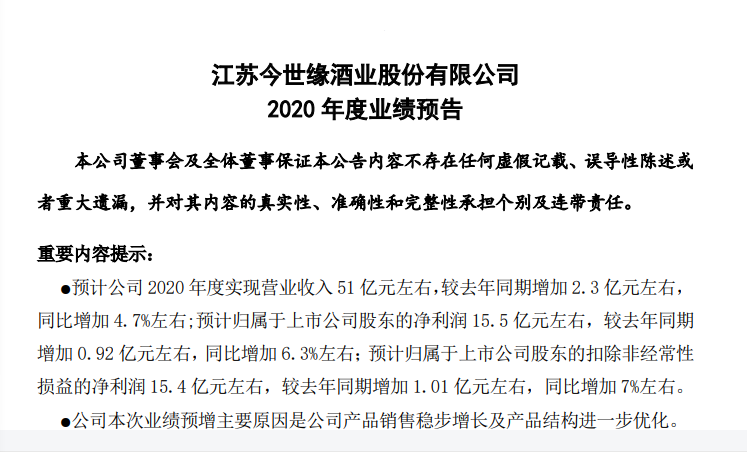 江苏今世缘酒业股份有限公司
2020 年度业绩预告

本公司董事会及全体董事保证本公告内容不存在任何虚假记载、误导性陈述或者重大遗漏，并对其内容的真实性、准确性和完整性承担个别及连带责任。

重要内容提示：

●预计公司 2020 年度实现营业收入 51 亿元左右，较去年同期增加 2.3 亿元左右，同比增加 4.7%左右；预计归属于上市公司股东的净利润 15.5 亿元左右，较去年同期增加 0.92 亿元左右，同比增加 6.3%左右；预计归属于上市公司股东的扣除非经常性损益的净利润 15.4 亿元左右，较去年同期增加 1.01 亿元左右，同比增加 7%左右。

●公司本次业绩预增主要原因是公司产品销售稳步增长及产品结构进一步优化。